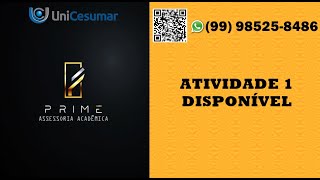 UniCesumar

PRIME
ASSESSORIA ACADÊMICA

(99) 98525-8486

ATIVIDADE 1
DISPONÍVEL